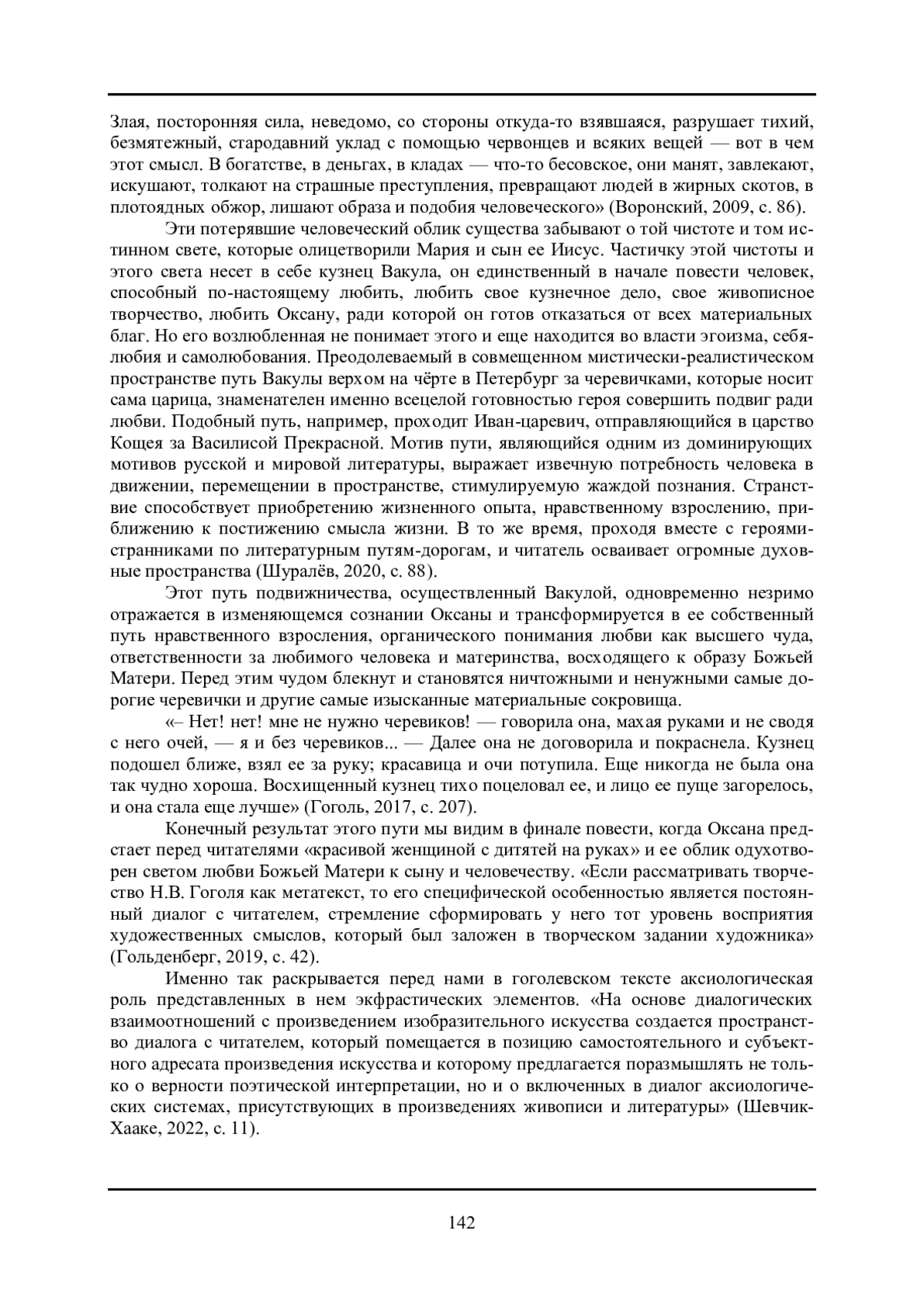 Злая, посторонняя сила, неведомо, со стороны откуда-то взявшаяся, разрушает тихий, безмятежный, стародавний уклад с помощью червонцев и всяких вещей — вот в чем этот смысл. В богатстве, в деньгах, в кладах — что-то бесовское, они манят, завлекают, искушают, толкают на страшные преступления, превращают людей в жирных скотов, в плотоядных обжор, лишают образа и подобия человеческого» (Воронский, 2009, с. 86).

Эти потерявшие человеческий облик существа забывают о той чистоте и том истинном свете, которые олицетворили Мария и сын ее Иисус. Частичку этой чистоты и этого света несет в себе кузнец Вакула, он единственный в начале повести человек, способный по-настоящему любить, любить свое кузнечное дело, свое живописное творчество, любить Оксану, ради которой он готов отказаться от всех материальных благ. Но его возлюбленная не понимает этого и еще находится во власти эгоизма, себялюбия и самолюбования. Преодолеваемый в совмещенном мистически-реалистическом пространстве путь Вакулы верхом на чёрте в Петербург за черевичками, которые носит сама царица, знаменателен именно всецелой готовностью героя совершить подвиг ради любви. Подобный путь, например, проходит Иван-царевич, отправляющийся в царство Кощея за Василисой Прекрасной. Мотив пути, являющийся одним из доминирующих мотивов русской и мировой литературы, выражает извечную потребность человека в движении, перемещении в пространстве, стимулируемую жаждой познания. Странствие способствует приобретению жизненного опыта, нравственному взрослению, приближению к постижению смысла жизни. В то же время, проходя вместе с героями-странниками по литературным путям-дорогам, и читатель осваивает огромные духовные пространства (Шуралёв, 2020, с. 88).

Этот путь подвижничества, осуществленный Вакулой, одновременно незримо отражается в изменяющемся сознании Оксаны и трансформируется в ее собственный путь нравственного взросления, органического понимания любви как высшего чуда, ответственности за любимого человека и материнства, восходящего к образу Божьей Матери. Перед этим чудом блекнут и становятся ничтожными и ненужными самые дорогие черевички и другие самые изысканные материальные сокровища.

«– Нет! нет! мне не нужно черевиков! — говорила она, махая руками и не сводя с него очей, — я и без черевиков... — Далее она не договорила и покраснела. Кузнец подошел ближе, взял ее за руку; красавица и очи потупила. Еще никогда не была она так чудно хороша. Восхищенный кузнец тихо поцеловал ее, и лицо ее пуще загорелось, и она стала еще лучше» (Гоголь, 2017, с. 207).

Конечный результат этого пути мы видим в финале повести, когда Оксана предстает перед читателями «красивой женщиной с дитятей на руках» и ее облик одухотворен светом любви Божьей Матери к сыну и человечеству. «Если рассматривать творчество Н.В. Гоголя как метатекст, то его специфической особенностью является постоянный диалог с читателем, стремление сформировать у него тот уровень восприятия художественных смыслов, который был заложен в творческом задании художника» (Гольденберг, 2019, с. 42).

Именно так раскрывается перед нами в гоголевском тексте аксиологическая роль представленных в нем экфрастических элементов. «На основе диалогических взаимоотношений с произведением изобразительного искусства создается пространство диалога с читателем, который помещается в позицию самостоятельного и субъектного адресата произведения искусства и которому предлагается поразмышлять не только о верности поэтической интерпретации, но и о включенных в диалог аксиологических системах, присутствующих в произведениях живописи и литературы» (Шевчик-Хааке, 2022, с. 11).

142